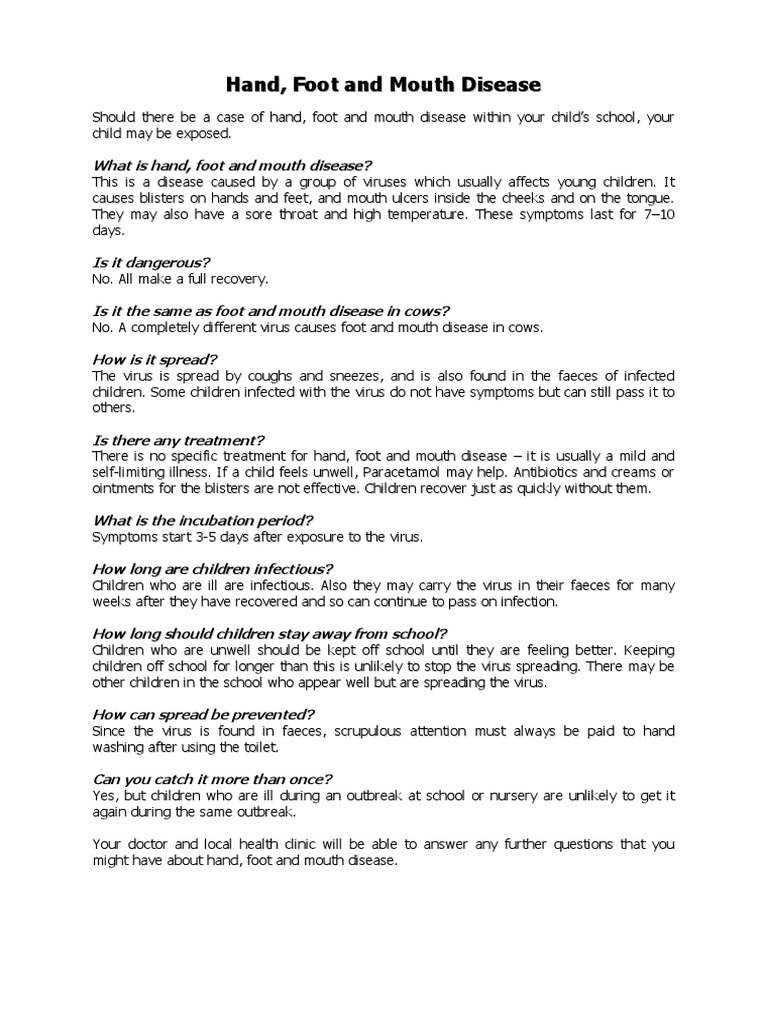 Hand, Foot and Mouth Disease

Should there be a case of hand, foot and mouth disease within your child's school, your child may be exposed.

What is hand, foot and mouth disease?
This is a disease caused by a group of viruses which usually affects young children. It causes blisters on hands and feet, and mouth ulcers inside the cheeks and on the tongue. They may also have a sore throat and high temperature. These symptoms last for 7–10 days.

Is it dangerous?
No. All make a full recovery.

Is it the same as foot and mouth disease in cows?
No. A completely different virus causes foot and mouth disease in cows.

How is it spread?
The virus is spread by coughs and sneezes, and is also found in the faeces of infected children. Some children infected with the virus do not have symptoms but can still pass it to others.

Is there any treatment?
There is no specific treatment for hand, foot and mouth disease – it is usually a mild and self-limiting illness. If a child feels unwell, Paracetamol may help. Antibiotics and creams or ointments for the blisters are not effective. Children recover just as quickly without them.

What is the incubation period?
Symptoms start 3-5 days after exposure to the virus.

How long are children infectious?
Children who are ill are infectious. Also they may carry the virus in their faeces for many weeks after they have recovered and so can continue to pass on infection.

How long should children stay away from school?
Children who are unwell should be kept off school until they are feeling better. Keeping children off school for longer than this is unlikely to stop the virus spreading. There may be other children in the school who appear well but are spreading the virus.

How can spread be prevented?
Since the virus is found in faeces, scrupulous attention must always be paid to hand washing after using the toilet.

Can you catch it more than once?
Yes, but children who are ill during an outbreak at school or nursery are unlikely to get it again during the same outbreak.

Your doctor and local health clinic will be able to answer any further questions that you might have about hand, foot and mouth disease.